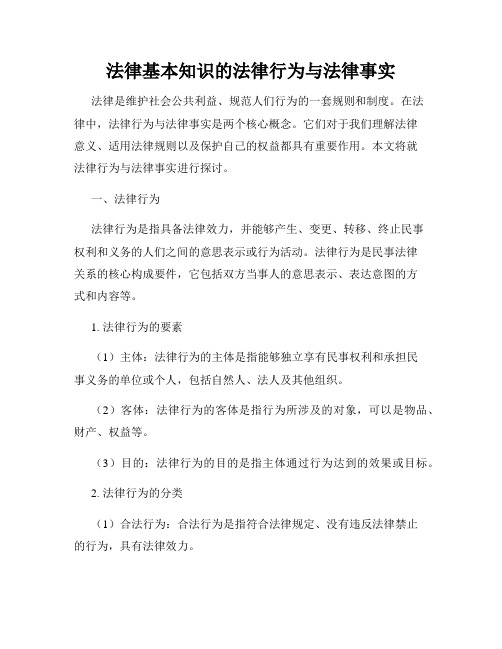 法律基本知识的法律行为与法律事实

法律是维护社会公共利益、规范人们行为的一套规则和制度。在法律中，法律行为与法律事实是两个核心概念。它们对于我们理解法律意义、适用法律规则以及保护自己的权益都具有重要作用。本文将就法律行为与法律事实进行探讨。

一、法律行为

法律行为是指具备法律效力，并能够产生、变更、转移、终止民事权利和义务的人们之间的意思表示或行为活动。法律行为是民事法律关系的核心构成要件，它包括双方当事人的意思表示、表达意图的方式和内容等。

1. 法律行为的要素

（1）主体：法律行为的主体是指能够独立享有民事权利和承担民事义务的单位或个人，包括自然人、法人及其他组织。

（2）客体：法律行为的客体是指行为所涉及的对象，可以是物品、财产、权益等。

（3）目的：法律行为的目的是指主体通过行为达到的效果或目标。

2. 法律行为的分类

（1）合法行为：合法行为是指符合法律规定、没有违反法律禁止的行为，具有法律效力。